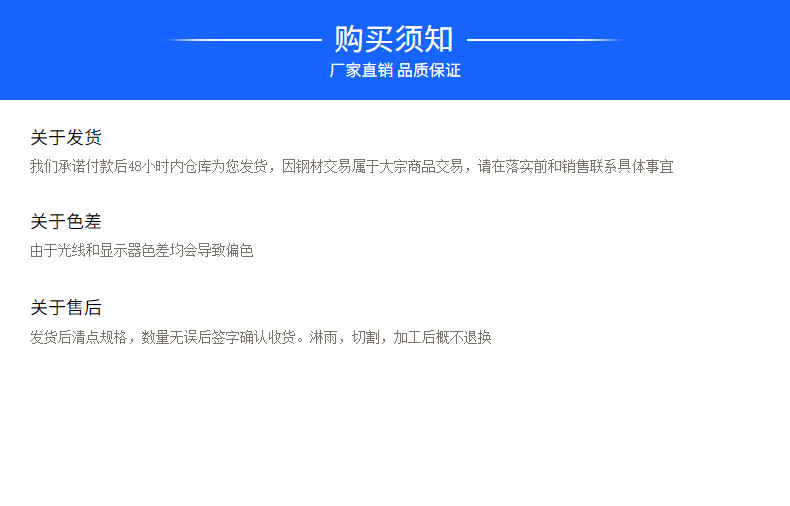 购买须知
厂家直销 品质保证

关于发货
我们承诺付款后48小时内仓库为您发货，因钢材交易属于大宗商品交易，请在落实前和销售联系具体事宜

关于色差
由于光线和显示器色差均会导致偏色

关于售后
发货后清点规格，数量无误后签字确认收货。淋雨，切割，加工后概不退换